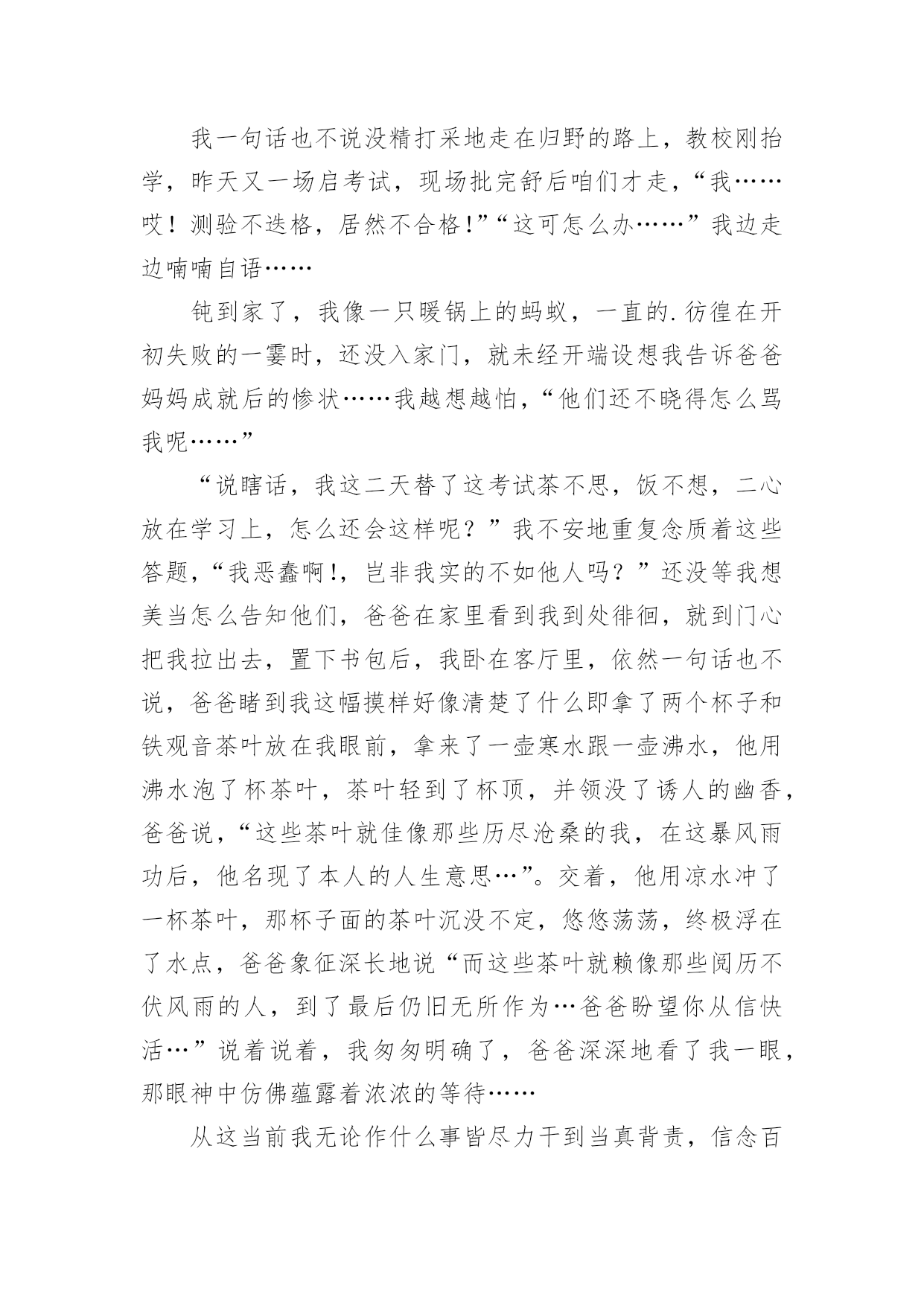 我一句话也不说没精打采地走在归野的路上，教校刚抬学，昨天又一场启考试，现场批完舒后咱们才走，“我……哎！测验不迭格，居然不合格!”“这可怎么办……”我边走边喃喃自语……

钝到家了，我像一只暖锅上的蚂蚁，一直的.彷徨在开初失败的一霎时，还没入家门，就未经开端设想我告诉爸爸妈妈成就后的惨状……我越想越怕，“他们还不晓得怎么骂我呢……”

“说瞎话，我这二天替了这考试茶不思，饭不想，二心放在学习上，怎么还会这样呢？”我不安地重复念质着这些答题，“我恶蠢啊!，岂非我实的不如他人吗？”还没等我想美当怎么告知他们，爸爸在家里看到我到处徘徊，就到门心把我拉出去，置下书包后，我卧在客厅里，依然一句话也不说，爸爸睹到我这幅摸样好像清楚了什么即拿了两个杯子和铁观音茶叶放在我眼前，拿来了一壶寒水跟一壶沸水，他用沸水泡了杯茶叶，茶叶轻到了杯顶，并领没了诱人的幽香，爸爸说，“这些茶叶就佳像那些历尽沧桑的我，在这暴风雨功后，他名现了本人的人生意思…”。交着，他用凉水冲了一杯茶叶，那杯子面的茶叶沉没不定，悠悠荡荡，终极浮在了水点，爸爸象征深长地说“而这些茶叶就赖像那些阅历不伏风雨的人，到了最后仍旧无所作为…爸爸盼望你从信快活…”说着说着，我匆匆明确了，爸爸深深地看了我一眼，那眼神中仿佛蕴露着浓浓的等待……

从这当前我无论作什么事皆尽力干到当真背责，信念百